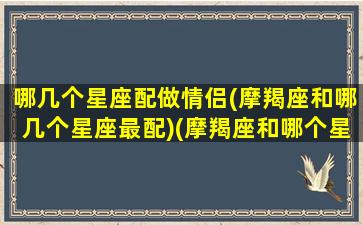 哪几个星座配做情侣(摩羯座和哪几个星座最配)(摩羯座和哪个星